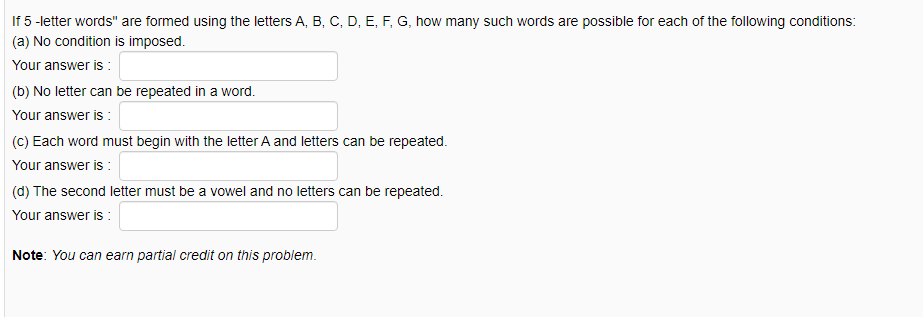 If 5 -letter words" are formed using the letters A, B, C, D, E, F, G, how many such words are possible for each of the following conditions:
(a) No condition is imposed.
Your answer is :

(b) No letter can be repeated in a word.
Your answer is :

(c) Each word must begin with the letter A and letters can be repeated.
Your answer is :

(d) The second letter must be a vowel and no letters can be repeated.
Your answer is :

Note: You can earn partial credit on this problem.